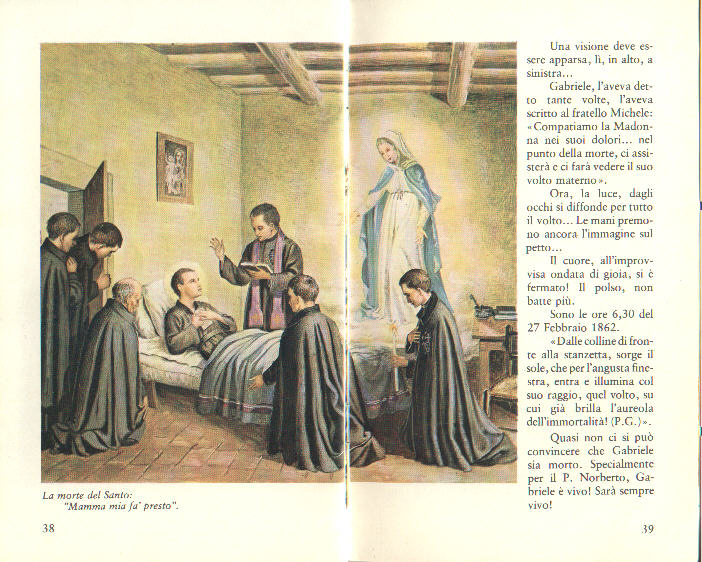 La morte del Santo:
"Mamma mia fa' presto".

38

Una visione deve essere apparsa, lì, in alto, a sinistra...

Gabriele, l'aveva detto tante volte, l'aveva scritto al fratello Michele: «Compatiamo la Madonna nei suoi dolori... nel punto della morte, ci assisterà e ci farà vedere il suo volto materno».

Ora, la luce, dagli occhi si diffonde per tutto il volto... Le mani premono ancora l'immagine sul petto...

Il cuore, all'improvvisa ondata di gioia, si è fermato! Il polso, non batte più.

Sono le ore 6,30 del 27 Febbraio 1862.

«Dalle colline di fronte alla stanzetta, sorge il sole, che per l'angusta finestra, entra e illumina col suo raggio, quel volto, su cui già brilla l'aureola dell'immortalità! (P.G.)».

Quasi non ci si può convincere che Gabriele sia morto. Specialmente per il P. Norberto, Gabriele è vivo! Sarà sempre vivo!

39